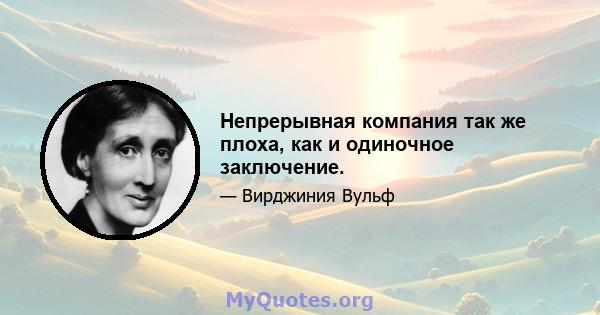 Непрерывная компания так же плоха, как и одиночное заключение.

— Вирджиния Вульф

MyQuotes.org